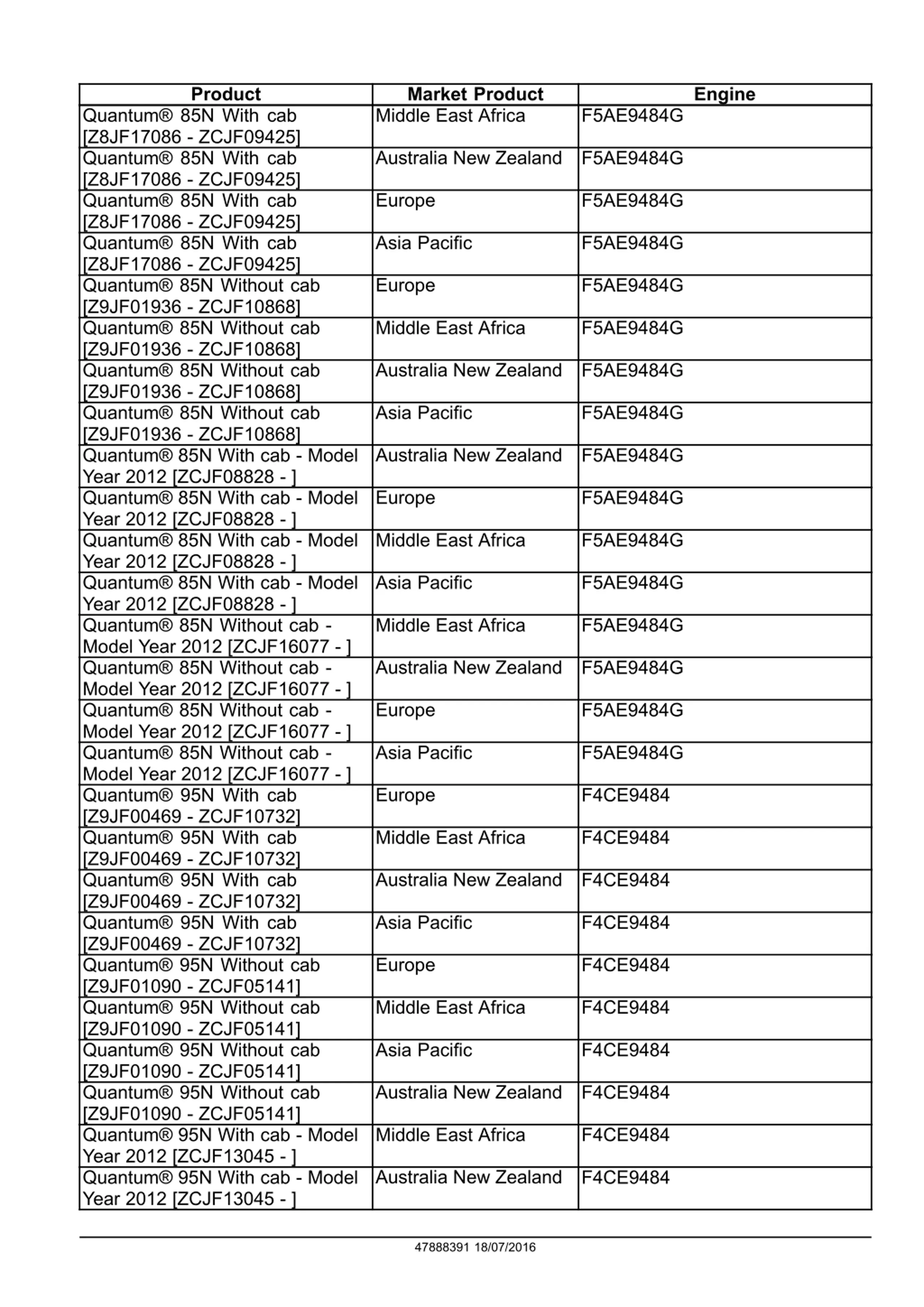 | Product | Market Product | Engine |
|---|---|---|
| Quantum® 85N With cab [Z8JF17086 - ZCJF09425] | Middle East Africa | F5AE9484G |
| Quantum® 85N With cab [Z8JF17086 - ZCJF09425] | Australia New Zealand | F5AE9484G |
| Quantum® 85N With cab [Z8JF17086 - ZCJF09425] | Europe | F5AE9484G |
| Quantum® 85N With cab [Z8JF17086 - ZCJF09425] | Asia Pacific | F5AE9484G |
| Quantum® 85N Without cab [Z9JF01936 - ZCJF10868] | Europe | F5AE9484G |
| Quantum® 85N Without cab [Z9JF01936 - ZCJF10868] | Middle East Africa | F5AE9484G |
| Quantum® 85N Without cab [Z9JF01936 - ZCJF10868] | Australia New Zealand | F5AE9484G |
| Quantum® 85N Without cab [Z9JF01936 - ZCJF10868] | Asia Pacific | F5AE9484G |
| Quantum® 85N With cab - Model Year 2012 [ZCJF08828 - ] | Australia New Zealand | F5AE9484G |
| Quantum® 85N With cab - Model Year 2012 [ZCJF08828 - ] | Europe | F5AE9484G |
| Quantum® 85N With cab - Model Year 2012 [ZCJF08828 - ] | Middle East Africa | F5AE9484G |
| Quantum® 85N With cab - Model Year 2012 [ZCJF08828 - ] | Asia Pacific | F5AE9484G |
| Quantum® 85N Without cab - Model Year 2012 [ZCJF16077 - ] | Middle East Africa | F5AE9484G |
| Quantum® 85N Without cab - Model Year 2012 [ZCJF16077 - ] | Australia New Zealand | F5AE9484G |
| Quantum® 85N Without cab - Model Year 2012 [ZCJF16077 - ] | Europe | F5AE9484G |
| Quantum® 85N Without cab - Model Year 2012 [ZCJF16077 - ] | Asia Pacific | F5AE9484G |
| Quantum® 95N With cab [Z9JF00469 - ZCJF10732] | Europe | F4CE9484 |
| Quantum® 95N With cab [Z9JF00469 - ZCJF10732] | Middle East Africa | F4CE9484 |
| Quantum® 95N With cab [Z9JF00469 - ZCJF10732] | Australia New Zealand | F4CE9484 |
| Quantum® 95N With cab [Z9JF00469 - ZCJF10732] | Asia Pacific | F4CE9484 |
| Quantum® 95N Without cab [Z9JF01090 - ZCJF05141] | Europe | F4CE9484 |
| Quantum® 95N Without cab [Z9JF01090 - ZCJF05141] | Middle East Africa | F4CE9484 |
| Quantum® 95N Without cab [Z9JF01090 - ZCJF05141] | Asia Pacific | F4CE9484 |
| Quantum® 95N Without cab [Z9JF01090 - ZCJF05141] | Australia New Zealand | F4CE9484 |
| Quantum® 95N With cab - Model Year 2012 [ZCJF13045 - ] | Middle East Africa | F4CE9484 |
| Quantum® 95N With cab - Model Year 2012 [ZCJF13045 - ] | Australia New Zealand | F4CE9484 |

47888391 18/07/2016